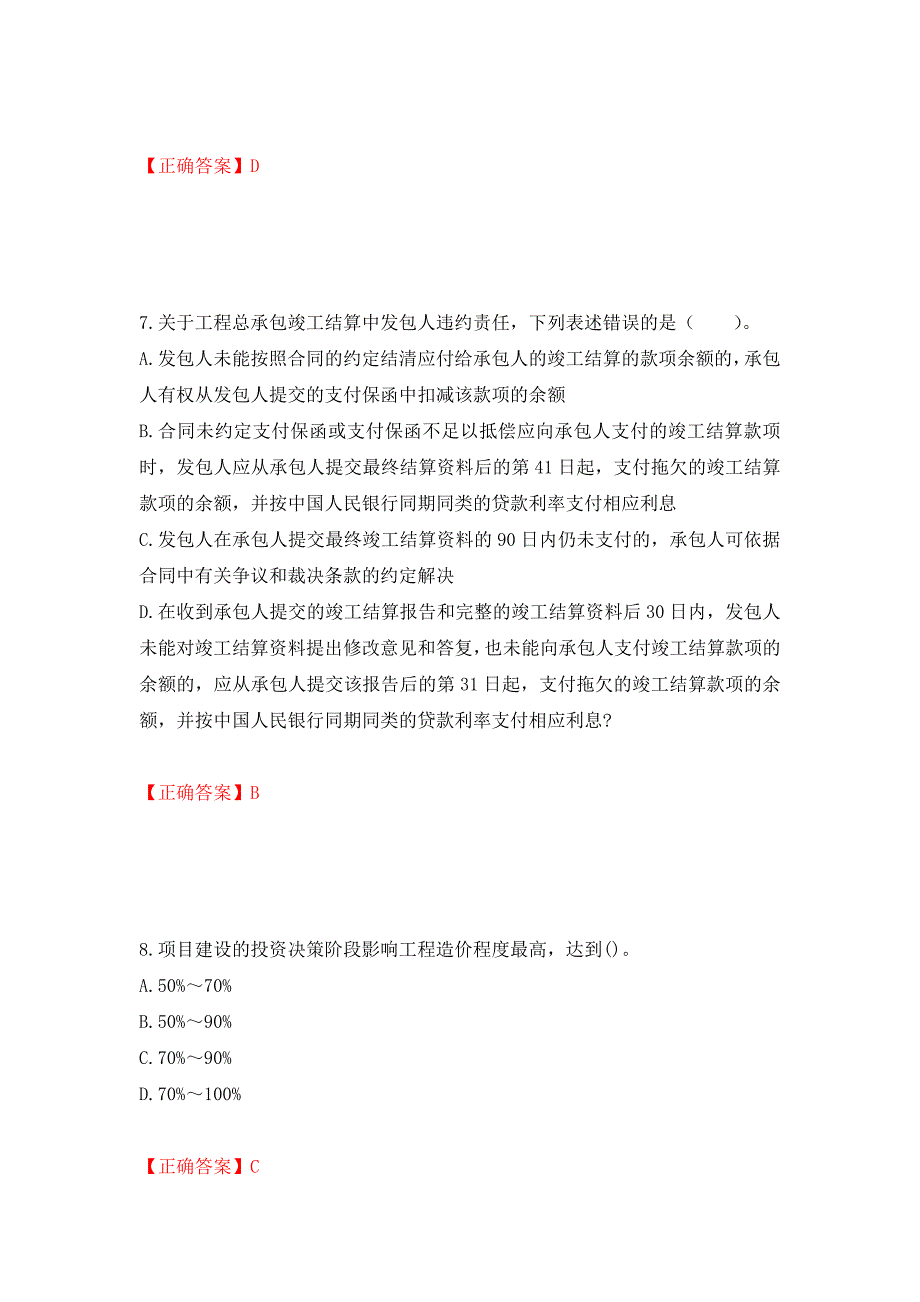 【正确答案】D

7.关于工程总承包竣工结算中发包人违约责任，下列表述错误的是（　　）。
A.发包人未能按照合同的约定结清应付给承包人的竣工结算的款项余额的，承包人有权从发包人提交的支付保函中扣减该款项的余额
B.合同未约定支付保函或支付保函不足以抵偿应向承包人支付的竣工结算款项时，发包人应从承包人提交最终结算资料后的第41日起，支付拖欠的竣工结算款项的余额，并按中国人民银行同期同类的贷款利率支付相应利息
C.发包人在承包人提交最终竣工结算资料的90日内仍未支付的，承包人可依据合同中有关争议和裁决条款的约定解决
D.在收到承包人提交的竣工结算报告和完整的竣工结算资料后30日内，发包人未能对竣工结算资料提出修改意见和答复，也未能向承包人支付竣工结算款项的余额的，应从承包人提交该报告后的第31日起，支付拖欠的竣工结算款项的余额，并按中国人民银行同期同类的贷款利率支付相应利息?

【正确答案】B

8.项目建设的投资决策阶段影响工程造价程度最高，达到()。
A.50%～70%
B.50%～90%
C.70%～90%
D.70%～100%

【正确答案】C